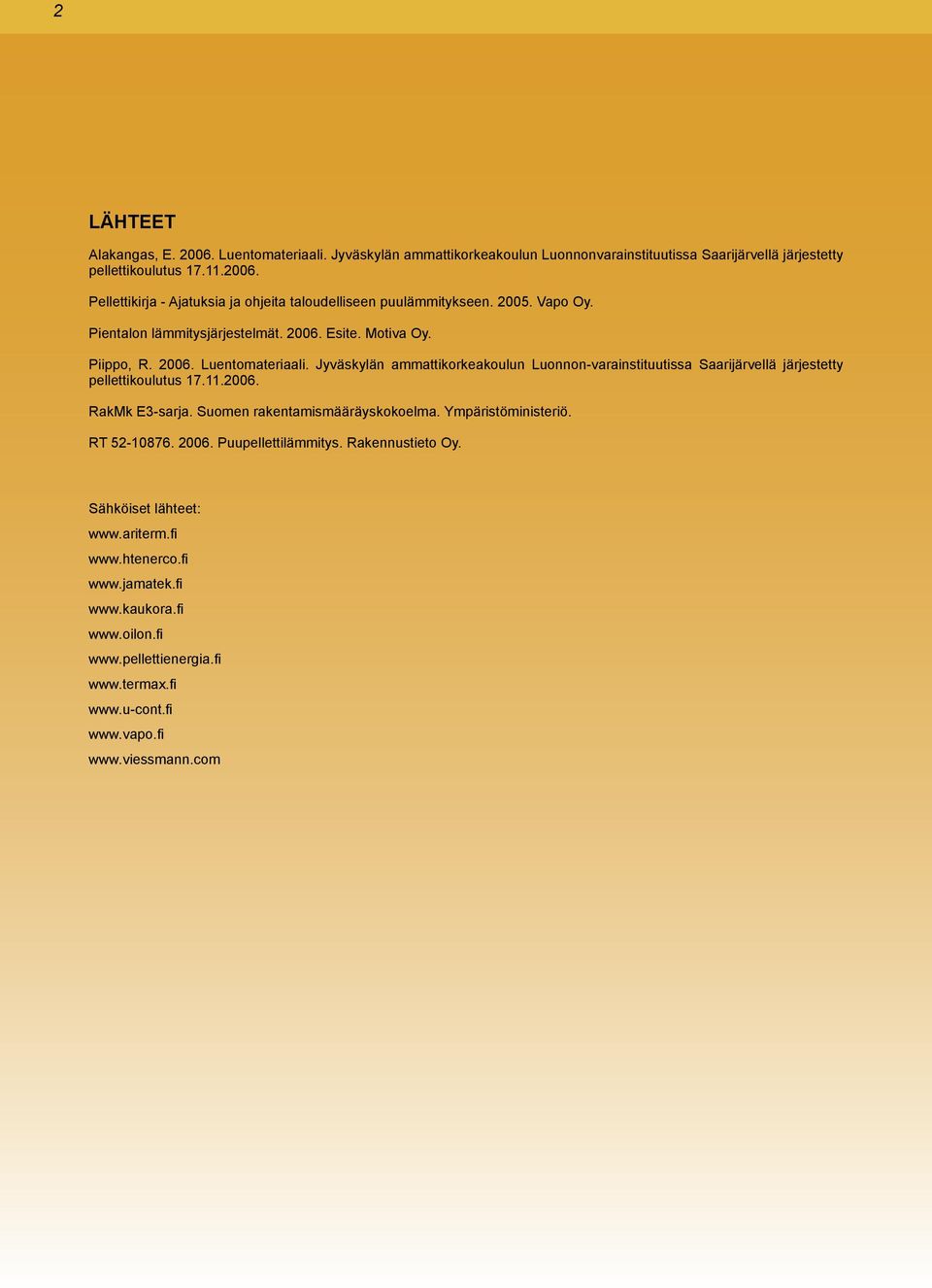 2

LÄHTEET

Alakangas, E. 2006. Luentomateriaali. Jyväskylän ammattikorkeakoulun Luonnonvarainstituutissa Saarijärvellä järjestetty pellettikoulutus 17.11.2006.

Pellettikirja - Ajatuksia ja ohjeita taloudelliseen puulämmitykseen. 2005. Vapo Oy.

Pientalon lämmitysjärjestelmät. 2006. Esite. Motiva Oy.

Piippo, R. 2006. Luentomateriaali. Jyväskylän ammattikorkeakoulun Luonnon-varainstituutissa Saarijärvellä järjestetty pellettikoulutus 17.11.2006.

RakMk E3-sarja. Suomen rakentamismääräyskokoelma. Ympäristöministeriö.

RT 52-10876. 2006. Puupellettilämmitys. Rakennustieto Oy.

Sähköiset lähteet:

www.ariterm.fi

www.htenerco.fi

www.jamatek.fi

www.kaukora.fi

www.oilon.fi

www.pellettienergia.fi

www.termax.fi

www.u-cont.fi

www.vapo.fi

www.viessmann.com